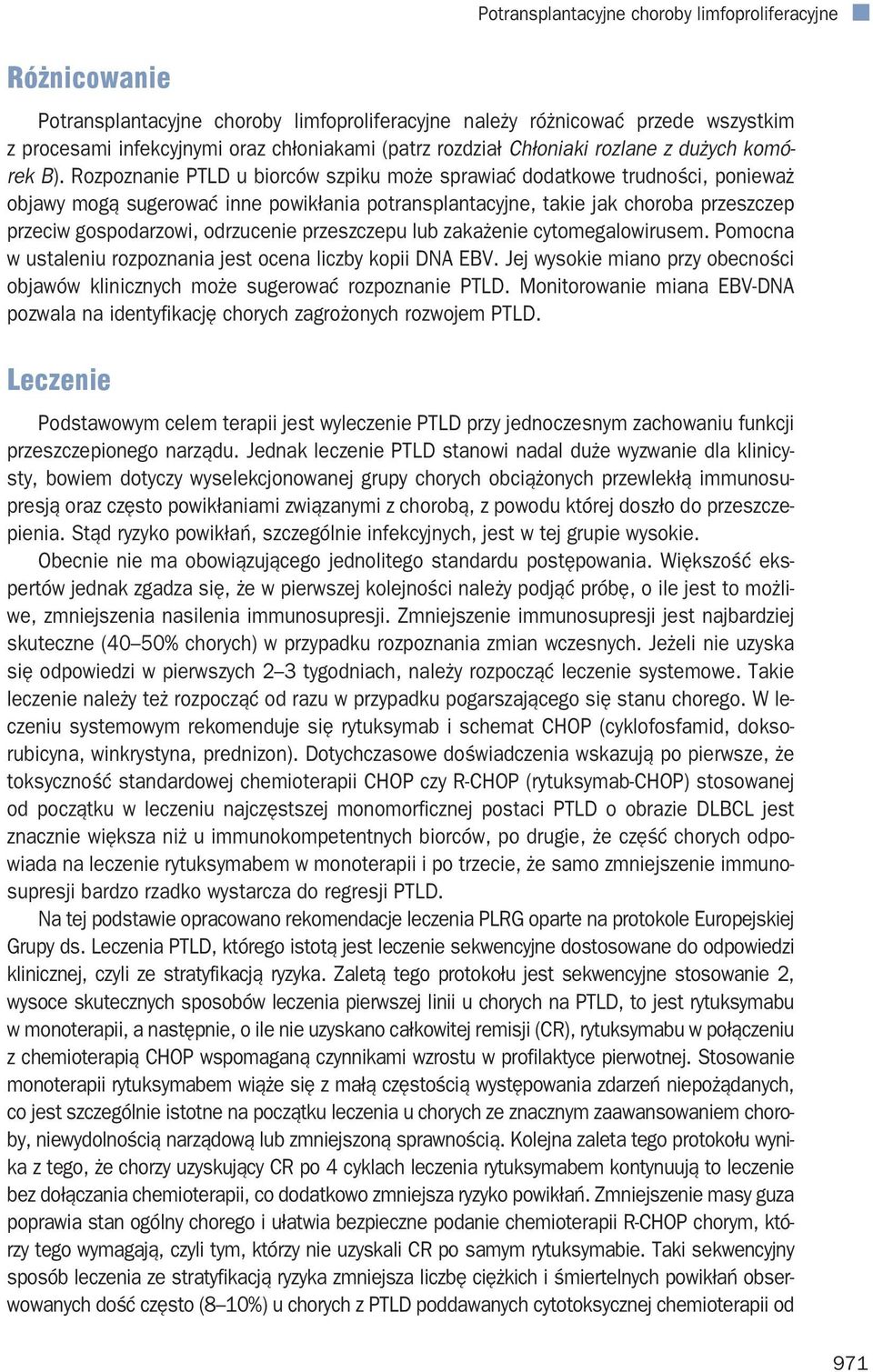 Potransplantacyjne choroby limfoproliferacyjne

Różnicowanie

Potransplantacyjne choroby limfoproliferacyjne należy różnicować przede wszystkim z procesami infekcyjnymi oraz chłoniakami (patrz rozdział Chłoniaki rozlane z dużych komórek B). Rozpoznanie PTLD u biorców szpiku może sprawiać dodatkowe trudności, ponieważ objawy mogą sugerować inne powikłania potransplantacyjne, takie jak choroba przeszczep przeciw gospodarzowi, odrzucenie przeszczepu lub zakażenie cytomegalowirusem. Pomocna w ustaleniu rozpoznania jest ocena liczby kopii DNA EBV. Jej wysokie miano przy obecności objawów klinicznych może sugerować rozpoznanie PTLD. Monitorowanie miana EBV-DNA pozwala na identyfikację chorych zagrożonych rozwojem PTLD.

Leczenie

Podstawowym celem terapii jest wyleczenie PTLD przy jednoczesnym zachowaniu funkcji przeszczepionego narządu. Jednak leczenie PTLD stanowi nadal duże wyzwanie dla klinicysty, bowiem dotyczy wyselekcjonowanej grupy chorych obciążonych przewlekłą immunosupresją oraz często powikłaniami związanymi z chorobą, z powodu której doszło do przeszczepienia. Stąd ryzyko powikłań, szczególnie infekcyjnych, jest w tej grupie wysokie.

Obecnie nie ma obowiązującego jednolitego standardu postępowania. Większość ekspertów jednak zgadza się, że w pierwszej kolejności należy podjąć próbę, o ile jest to możliwe, zmniejszenia nasilenia immunosupresji. Zmniejszenie immunosupresji jest najbardziej skuteczne (40–50% chorych) w przypadku rozpoznania zmian wczesnych. Jeżeli nie uzyska się odpowiedzi w pierwszych 2–3 tygodniach, należy rozpocząć leczenie systemowe. Takie leczenie należy też rozpocząć od razu w przypadku pogarszającego się stanu chorego. W leczeniu systemowym rekomenduje się rytuksymab i schemat CHOP (cyklofosfamid, doksorubicyna, winkrystyna, prednizon). Dotychczasowe doświadczenia wskazują po pierwsze, że toksyczność standardowej chemioterapii CHOP czy R-CHOP (rytuksymab-CHOP) stosowanej od początku w leczeniu najczęstszej monomorficznej postaci PTLD o obrazie DLBCL jest znacznie większa niż u immunokompetentnych biorców, po drugie, że część chorych odpowiada na leczenie rytuksymabem w monoterapii i po trzecie, że samo zmniejszenie immunosupresji bardzo rzadko wystarcza do regresji PTLD.

Na tej podstawie opracowano rekomendacje leczenia PLRG oparte na protokole Europejskiej Grupy ds. Leczenia PTLD, którego istotą jest leczenie sekwencyjne dostosowane do odpowiedzi klinicznej, czyli ze stratyfikacją ryzyka. Zaletą tego protokołu jest sekwencyjne stosowanie 2, wysoce skutecznych sposobów leczenia pierwszej linii u chorych na PTLD, to jest rytuksymabu w monoterapii, a następnie, o ile nie uzyskano całkowitej remisji (CR), rytuksymabu w połączeniu z chemioterapią CHOP wspomaganą czynnikami wzrostu w profilaktyce pierwotnej. Stosowanie monoterapii rytuksymabem wiąże się z małą częstością występowania zdarzeń niepożądanych, co jest szczególnie istotne na początku leczenia u chorych ze znacznym zaawansowaniem choroby, niewydolnością narządową lub zmniejszoną sprawnością. Kolejna zaleta tego protokołu wynika z tego, że chorzy uzyskujący CR po 4 cyklach leczenia rytuksymabem kontynuują to leczenie bez dołączania chemioterapii, co dodatkowo zmniejsza ryzyko powikłań. Zmniejszenie masy guza poprawia stan ogólny chorego i ułatwia bezpieczne podanie chemioterapii R-CHOP chorym, którzy tego wymagają, czyli tym, którzy nie uzyskali CR po samym rytuksymabie. Taki sekwencyjny sposób leczenia ze stratyfikacją ryzyka zmniejsza liczbę ciężkich i śmiertelnych powikłań obserwowanych dość często (8–10%) u chorych z PTLD poddawanych cytotoksycznej chemioterapii od

971